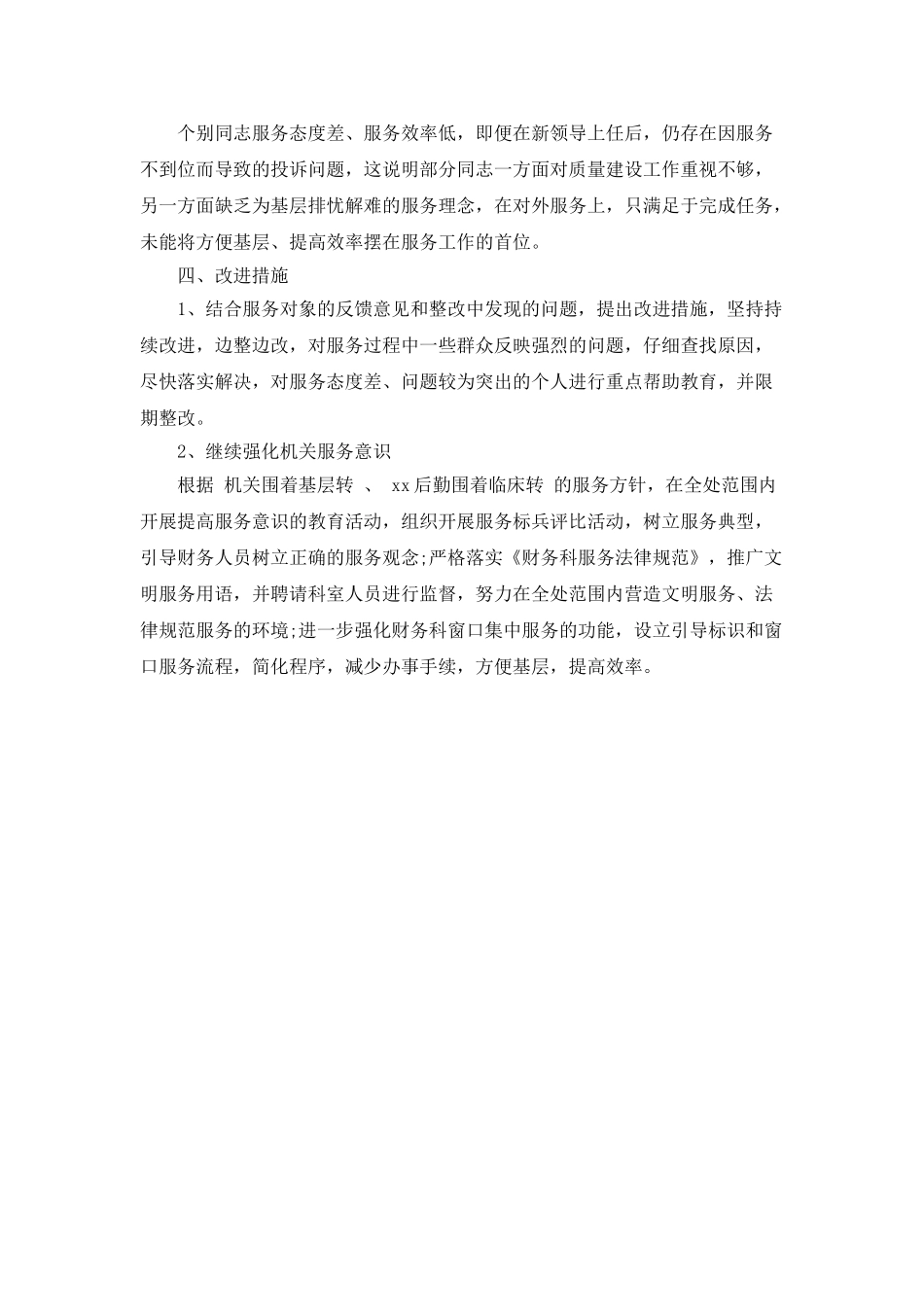 个别同志服务态度差、服务效率低，即便在新领导上任后，仍存在因服务不到位而导致的投诉问题，这说明部分同志一方面对质量建设工作重视不够，另一方面缺乏为基层排忧解难的服务理念，在对外服务上，只满足于完成任务，未能将方便基层、提高效率摆在服务工作的首位。

四、改进措施

1、结合服务对象的反馈意见和整改中发现的问题，提出改进措施，坚持持续改进，边整边改，对服务过程中一些群众反映强烈的问题，仔细查找原因，尽快落实解决，对服务态度差、问题较为突出的个人进行重点帮助教育，并限期整改。

2、继续强化机关服务意识

根据 机关围着基层转 、 xx后勤围着临床转 的服务方针，在全处范围内开展提高服务意识的教育活动，组织开展服务标兵评比活动，树立服务典型，引导财务人员树立正确的服务观念;严格落实《财务科服务法律规范》，推广文明服务用语，并聘请科室人员进行监督，努力在全处范围内营造文明服务、法律规范服务的环境;进一步强化财务科窗口集中服务的功能，设立引导标识和窗口服务流程，简化程序，减少办事手续，方便基层，提高效率。